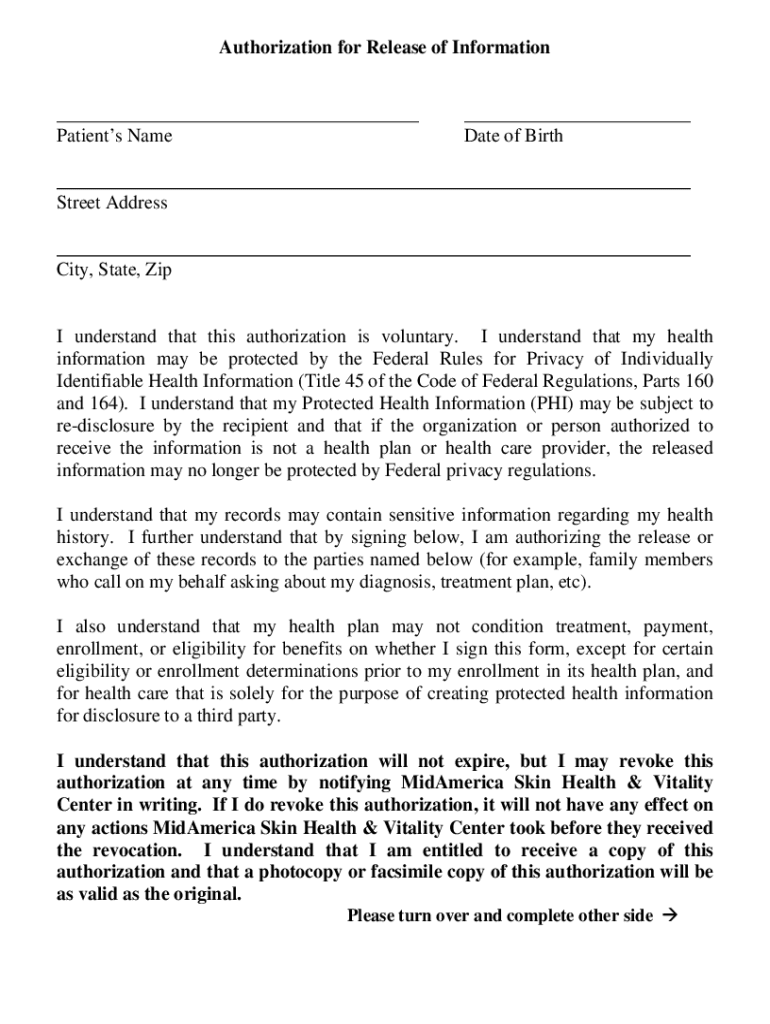 Authorization for Release of Information

Patient's Name

Date of Birth

Street Address

City, State, Zip

I understand that this authorization is voluntary. I understand that my health information may be protected by the Federal Rules for Privacy of Individually Identifiable Health Information (Title 45 of the Code of Federal Regulations, Parts 160 and 164). I understand that my Protected Health Information (PHI) may be subject to re-disclosure by the recipient and that if the organization or person authorized to receive the information is not a health plan or health care provider, the released information may no longer be protected by Federal privacy regulations.

I understand that my records may contain sensitive information regarding my health history. I further understand that by signing below, I am authorizing the release or exchange of these records to the parties named below (for example, family members who call on my behalf asking about my diagnosis, treatment plan, etc).

I also understand that my health plan may not condition treatment, payment, enrollment, or eligibility for benefits on whether I sign this form, except for certain eligibility or enrollment determinations prior to my enrollment in its health plan, and for health care that is solely for the purpose of creating protected health information for disclosure to a third party.

I understand that this authorization will not expire, but I may revoke this authorization at any time by notifying MidAmerica Skin Health & Vitality Center in writing. If I do revoke this authorization, it will not have any effect on any actions MidAmerica Skin Health & Vitality Center took before they received the revocation. I understand that I am entitled to receive a copy of this authorization and that a photocopy or facsimile copy of this authorization will be as valid as the original.

Please turn over and complete other side →